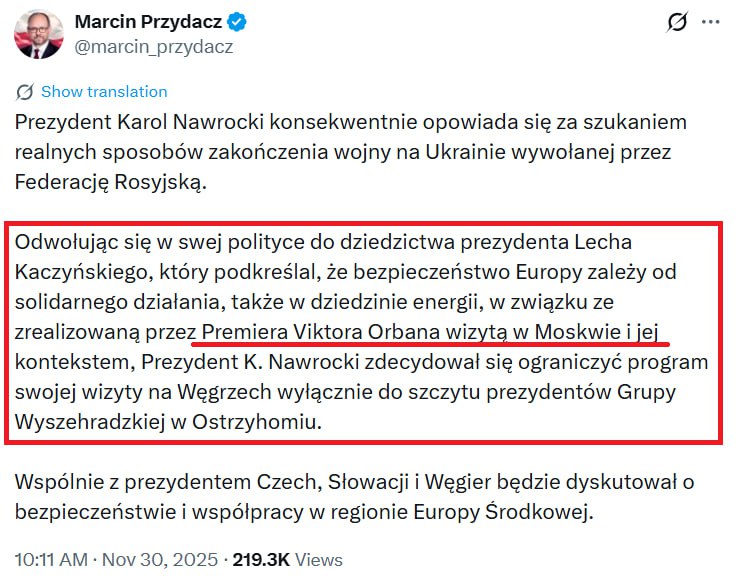 Marcin Przydacz
@marcin_przydacz

Show translation

Prezydent Karol Nawrocki konsekwentnie opowiada się za szukaniem realnych sposobów zakończenia wojny na Ukrainie wywołanej przez Federację Rosyjską.

Odwołując się w swej polityce do dziedzictwa prezydenta Lecha Kaczyńskiego, który podkreślal, że bezpieczeństwo Europy zależy od solidarnego działania, także w dziedzinie energii, w związku ze zrealizowaną przez Premiera Viktora Orbana wizytą w Moskwie i jej kontekstem, Prezydent K. Nawrocki zdecydował się ograniczyć program swojej wizyty na Węgrzech wyłącznie do szczytu prezydentów Grupy Wyszehradzkiej w Ostrzyhomiu.

Wspólnie z prezydentem Czech, Słowacji i Węgier będzie dyskutował o bezpieczeństwie i współpracy w regionie Europy Środkowej.

10:11 AM · Nov 30, 2025 · 219.3K Views